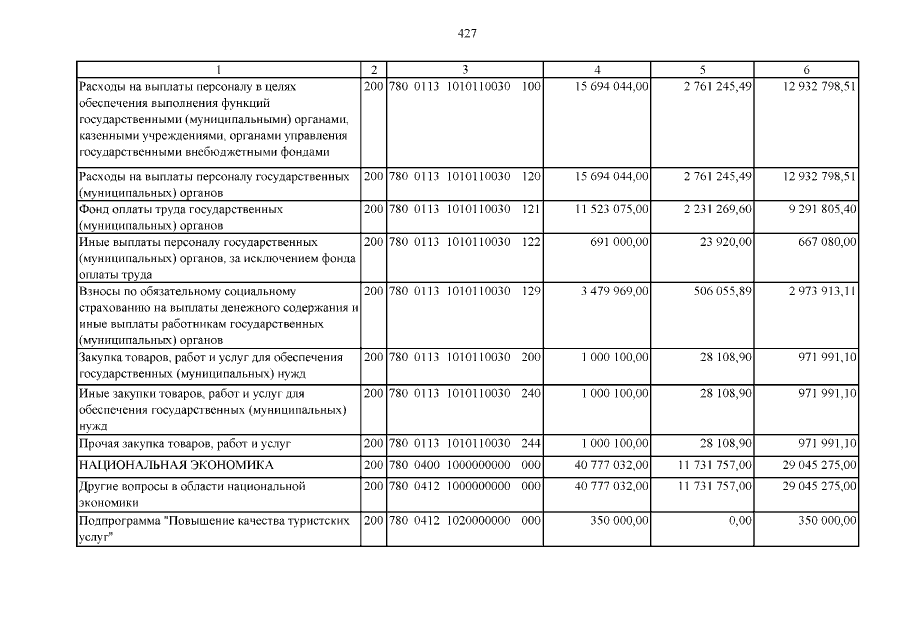 427

| 1 | 2 | 3 | 4 | 5 | 6 |
|---|---|---|---|---|---|
| Расходы на выплаты персоналу в целях обеспечения выполнения функций государственными (муниципальными) органами, казенными учреждениями, органами управления государственными внебюджетными фондами | 200 | 780 0113 1010110030 100 | 15 694 044,00 | 2 761 245,49 | 12 932 798,51 |
| Расходы на выплаты персоналу государственных (муниципальных) органов | 200 | 780 0113 1010110030 120 | 15 694 044,00 | 2 761 245,49 | 12 932 798,51 |
| Фонд оплаты труда государственных (муниципальных) органов | 200 | 780 0113 1010110030 121 | 11 523 075,00 | 2 231 269,60 | 9 291 805,40 |
| Иные выплаты персоналу государственных (муниципальных) органов, за исключением фонда оплаты труда | 200 | 780 0113 1010110030 122 | 691 000,00 | 23 920,00 | 667 080,00 |
| Взносы по обязательному социальному страхованию на выплаты денежного содержания и иные выплаты работникам государственных (муниципальных) органов | 200 | 780 0113 1010110030 129 | 3 479 969,00 | 506 055,89 | 2 973 913,11 |
| Закупка товаров, работ и услуг для обеспечения государственных (муниципальных) нужд | 200 | 780 0113 1010110030 200 | 1 000 100,00 | 28 108,90 | 971 991,10 |
| Иные закупки товаров, работ и услуг для обеспечения государственных (муниципальных) нужд | 200 | 780 0113 1010110030 240 | 1 000 100,00 | 28 108,90 | 971 991,10 |
| Прочая закупка товаров, работ и услуг | 200 | 780 0113 1010110030 244 | 1 000 100,00 | 28 108,90 | 971 991,10 |
| НАЦИОНАЛЬНАЯ ЭКОНОМИКА | 200 | 780 0400 1000000000 000 | 40 777 032,00 | 11 731 757,00 | 29 045 275,00 |
| Другие вопросы в области национальной экономики | 200 | 780 0412 1000000000 000 | 40 777 032,00 | 11 731 757,00 | 29 045 275,00 |
| Подпрограмма "Повышение качества туристских услуг" | 200 | 780 0412 1020000000 000 | 350 000,00 | 0,00 | 350 000,00 |